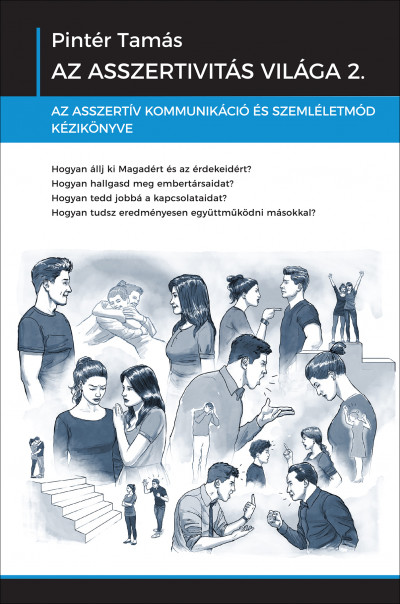 Pintér Tamás
AZ ASSZERTIVITÁS VILÁGA 2.

AZ ASSZERTÍV KOMMUNIKÁCIÓ ÉS SZEMLÉLETMÓD KÉZIKÖNYVE

Hogyan állj ki Magadért és az érdekeidért?
Hogyan hallgasd meg embertársaidat?
Hogyan tedd jobbá a kapcsolataidat?
Hogyan tudsz eredményesen együttműködni másokkal?